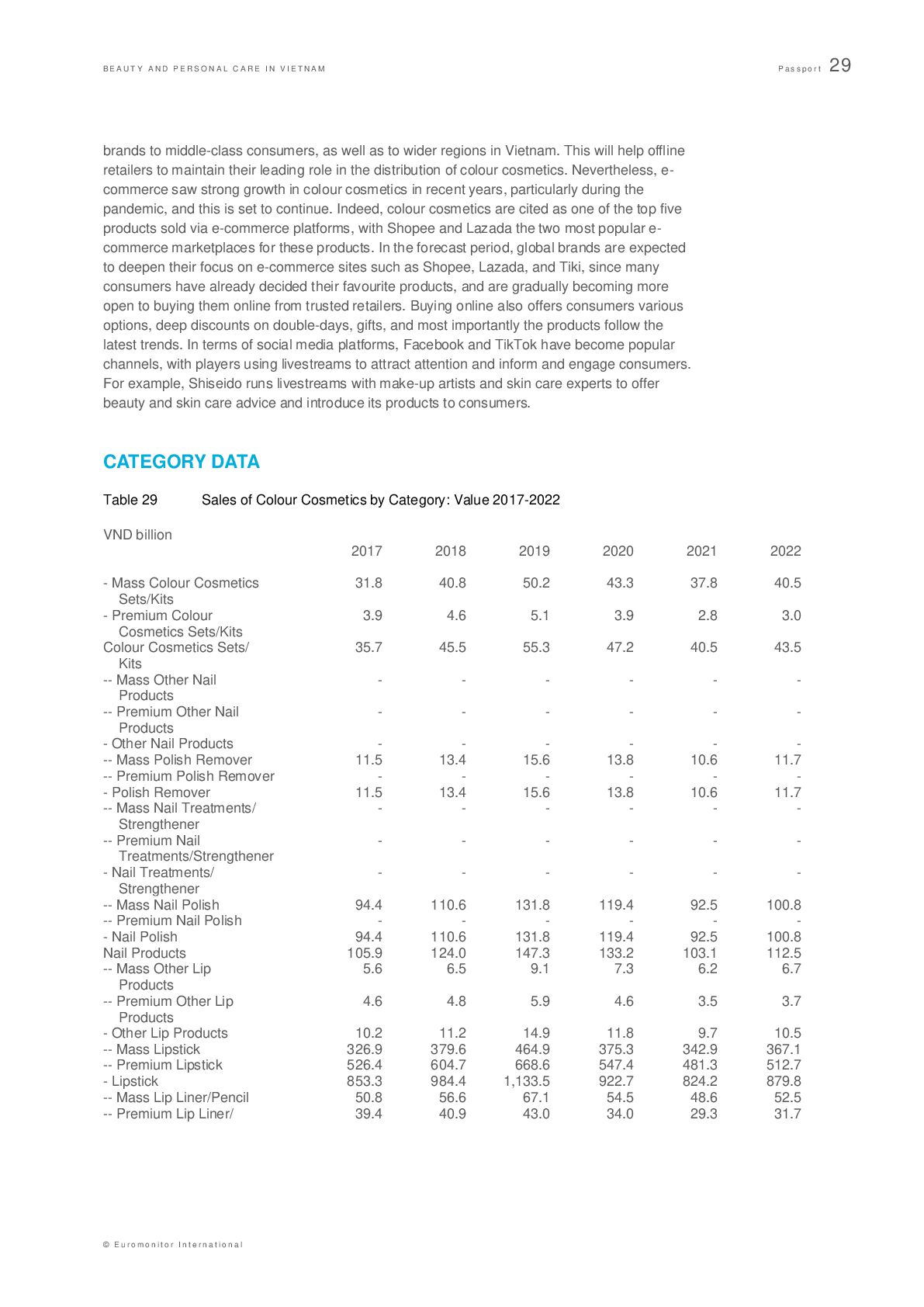 BEAUTY AND PERSONAL CARE IN VIETNAM

Passport 29

brands to middle-class consumers, as well as to wider regions in Vietnam. This will help offline retailers to maintain their leading role in the distribution of colour cosmetics. Nevertheless, e-commerce saw strong growth in colour cosmetics in recent years, particularly during the pandemic, and this is set to continue. Indeed, colour cosmetics are cited as one of the top five products sold via e-commerce platforms, with Shopee and Lazada the two most popular e-commerce marketplaces for these products. In the forecast period, global brands are expected to deepen their focus on e-commerce sites such as Shopee, Lazada, and Tiki, since many consumers have already decided their favourite products, and are gradually becoming more open to buying them online from trusted retailers. Buying online also offers consumers various options, deep discounts on double-days, gifts, and most importantly the products follow the latest trends. In terms of social media platforms, Facebook and TikTok have become popular channels, with players using livestreams to attract attention and inform and engage consumers. For example, Shiseido runs livestreams with make-up artists and skin care experts to offer beauty and skin care advice and introduce its products to consumers.

CATEGORY DATA

Table 29 Sales of Colour Cosmetics by Category: Value 2017-2022

VND billion

| | 2017 | 2018 | 2019 | 2020 | 2021 | 2022 |
|---|---|---|---|---|---|---|
| - Mass Colour Cosmetics Sets/Kits | 31.8 | 40.8 | 50.2 | 43.3 | 37.8 | 40.5 |
| - Premium Colour Cosmetics Sets/Kits | 3.9 | 4.6 | 5.1 | 3.9 | 2.8 | 3.0 |
| Colour Cosmetics Sets/ Kits | 35.7 | 45.5 | 55.3 | 47.2 | 40.5 | 43.5 |
| -- Mass Other Nail Products | - | - | - | - | - | - |
| -- Premium Other Nail Products | - | - | - | - | - | - |
| - Other Nail Products | - | - | - | - | - | - |
| -- Mass Polish Remover | 11.5 | 13.4 | 15.6 | 13.8 | 10.6 | 11.7 |
| -- Premium Polish Remover | - | - | - | - | - | - |
| - Polish Remover | 11.5 | 13.4 | 15.6 | 13.8 | 10.6 | 11.7 |
| -- Mass Nail Treatments/ Strengthener | - | - | - | - | - | - |
| -- Premium Nail Treatments/Strengthener | - | - | - | - | - | - |
| - Nail Treatments/ Strengthener | - | - | - | - | - | - |
| -- Mass Nail Polish | 94.4 | 110.6 | 131.8 | 119.4 | 92.5 | 100.8 |
| -- Premium Nail Polish | - | - | - | - | - | - |
| - Nail Polish | 94.4 | 110.6 | 131.8 | 119.4 | 92.5 | 100.8 |
| Nail Products | 105.9 | 124.0 | 147.3 | 133.2 | 103.1 | 112.5 |
| -- Mass Other Lip Products | 5.6 | 6.5 | 9.1 | 7.3 | 6.2 | 6.7 |
| -- Premium Other Lip Products | 4.6 | 4.8 | 5.9 | 4.6 | 3.5 | 3.7 |
| - Other Lip Products | 10.2 | 11.2 | 14.9 | 11.8 | 9.7 | 10.5 |
| -- Mass Lipstick | 326.9 | 379.6 | 464.9 | 375.3 | 342.9 | 367.1 |
| -- Premium Lipstick | 526.4 | 604.7 | 668.6 | 547.4 | 481.3 | 512.7 |
| - Lipstick | 853.3 | 984.4 | 1,133.5 | 922.7 | 824.2 | 879.8 |
| -- Mass Lip Liner/Pencil | 50.8 | 56.6 | 67.1 | 54.5 | 48.6 | 52.5 |
| -- Premium Lip Liner/ | 39.4 | 40.9 | 43.0 | 34.0 | 29.3 | 31.7 |

© Euromonitor International